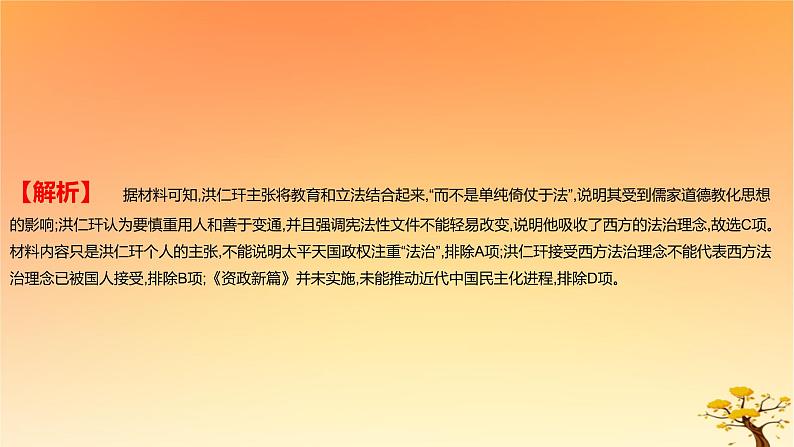 【解析】 据材料可知,洪仁玕主张将教育和立法结合起来,“而不是单纯倚仗于法”,说明其受到儒家道德教化思想的影响;洪仁玕认为要慎重用人和善于变通,并且强调宪法性文件不能轻易改变,说明他吸收了西方的法治理念,故选C项。材料内容只是洪仁玕个人的主张,不能说明太平天国政权注重“法治”,排除A项;洪仁玕接受西方法治理念不能代表西方法治理念已被国人接受,排除B项;《资政新篇》并未实施,未能推动近代中国民主化进程,排除D项。